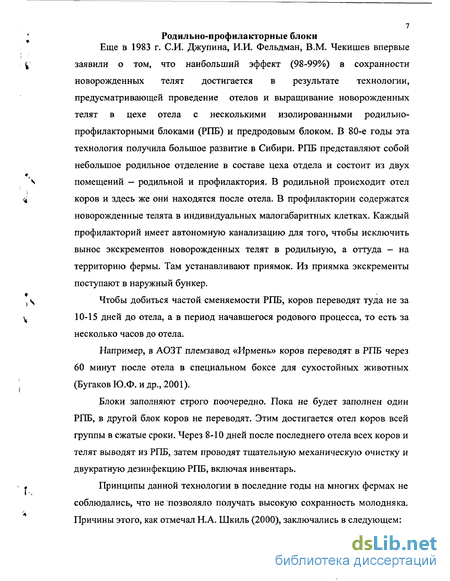 7

Родильно-профилакторные блоки

Еще в 1983 г. С.И. Джупина, И.И. Фельдман, В.М. Чекишев впервые заявили о том, что наибольший эффект (98-99%) в сохранности новорожденных телят достигается в результате технологии, предусматривающей проведение отелов и выращивание новорожденных телят в цехе отела с несколькими изолированными родильно-профилакторными блоками (РПБ) и предродовым блоком. В 80-е годы эта технология получила большое развитие в Сибири. РПБ представляют собой небольшое родильное отделение в составе цеха отдела и состоит из двух помещений – родильной и профилактория. В родильной происходит отел коров и здесь же они находятся после отела. В профилактории содержатся новорожденные телята в индивидуальных малогабаритных клетках. Каждый профилакторий имеет автономную канализацию для того, чтобы исключить вынос экскрементов новорожденных телят в родильную, а оттуда – на территорию фермы. Там устанавливают приямок. Из приямка экскременты поступают в наружный бункер.

Чтобы добиться частой сменяемости РПБ, коров переводят туда не за 10-15 дней до отела, а в период начавшегося родового процесса, то есть за несколько часов до отела.

Например, в АОЗТ племзавод «Ирмень» коров переводят в РПБ через 60 минут после отела в специальном боксе для сухостойных животных (Бугаков Ю.Ф. и др., 2001).

Блоки заполняют строго поочередно. Пока не будет заполнен один РПБ, в другой блок коров не переводят. Этим достигается отел коров всей группы в сжатые сроки. Через 8-10 дней после последнего отела всех коров и телят выводят из РПБ, затем проводят тщательную механическую очистку и двукратную дезинфекцию РПБ, включая инвентарь.

Принципы данной технологии в последние годы на многих фермах не соблюдались, что не позволяло получать высокую сохранность молодняка. Причины этого, как отмечал Н.А. Шкиль (2000), заключались в следующем:

dsLib.net
библиотека диссертаций